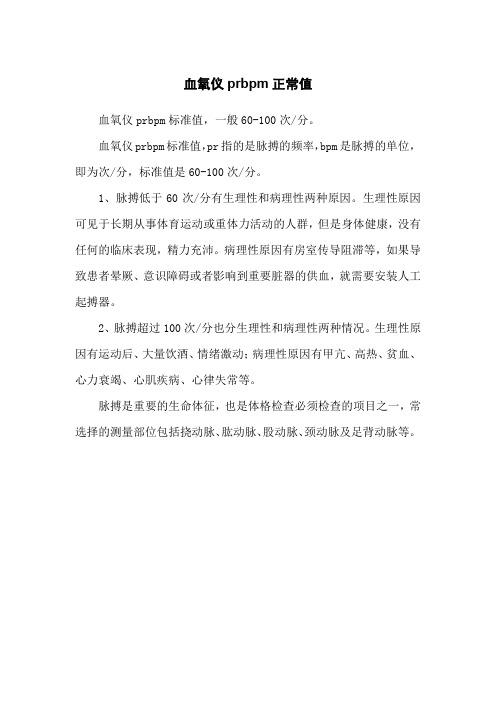 血氧仪 prbpm 正常值

血氧仪 prbpm 标准值，一般 60-100 次/分。

血氧仪 prbpm 标准值，pr 指的是脉搏的频率，bpm 是脉搏的单位，即为次/分，标准值是 60-100 次/分。

1、脉搏低于 60 次/分有生理性和病理性两种原因。生理性原因可见于长期从事体育运动或重体力活动的人群，但是身体健康，没有任何的临床表现，精力充沛。病理性原因有房室传导阻滞等，如果导致患者晕厥、意识障碍或者影响到重要脏器的供血，就需要安装人工起搏器。

2、脉搏超过 100 次/分也分生理性和病理性两种情况。生理性原因有运动后、大量饮酒、情绪激动；病理性原因有甲亢、高热、贫血、心力衰竭、心肌疾病、心律失常等。

脉搏是重要的生命体征，也是体格检查必须检查的项目之一，常选择的测量部位包括挠动脉、肱动脉、股动脉、颈动脉及足背动脉等。